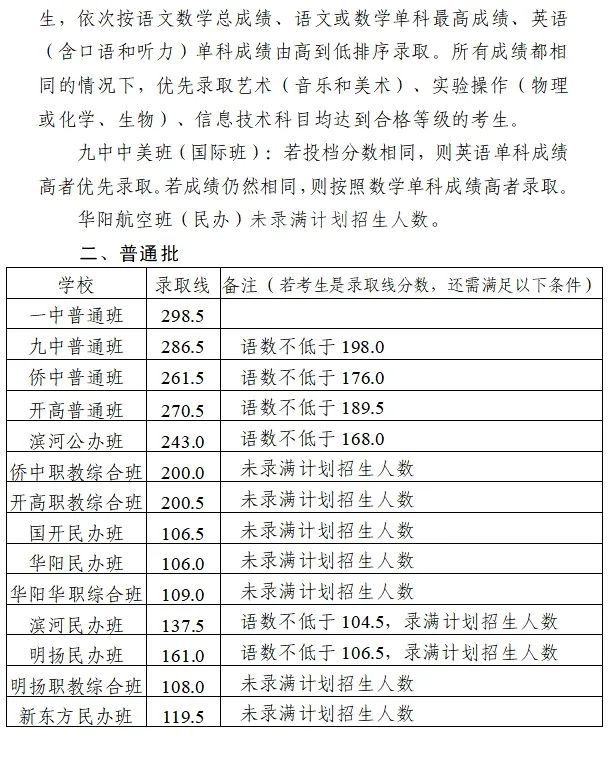 生，依次按语文数学总成绩、语文或数学单科最高成绩、英语（含口语和听力）单科成绩由高到低排序录取。所有成绩都相同的情况下，优先录取艺术（音乐和美术）、实验操作（物理或化学、生物）、信息技术科目均达到合格等级的考生。

九中中美班（国际班）：若投档分数相同，则英语单科成绩高者优先录取。若成绩仍然相同，则按照数学单科成绩高者录取。

华阳航空班（民办）未录满计划招生人数。

二、普通批

| 学校 | 录取线 | 备注（若考生是录取线分数，还需满足以下条件） |
|---|---|---|
| 一中普通班 | 298.5 | |
| 九中普通班 | 286.5 | 语数不低于 198.0 |
| 侨中普通班 | 261.5 | 语数不低于 176.0 |
| 开高普通班 | 270.5 | 语数不低于 189.5 |
| 滨河公办班 | 243.0 | 语数不低于 168.0 |
| 侨中职教综合班 | 200.0 | 未录满计划招生人数 |
| 开高职教综合班 | 200.5 | 未录满计划招生人数 |
| 国开民办班 | 106.5 | 未录满计划招生人数 |
| 华阳民办班 | 106.0 | 未录满计划招生人数 |
| 华阳华职综合班 | 109.0 | 未录满计划招生人数 |
| 滨河民办班 | 137.5 | 语数不低于 104.5，录满计划招生人数 |
| 明扬民办班 | 161.0 | 语数不低于 106.5，录满计划招生人数 |
| 明扬职教综合班 | 108.0 | 未录满计划招生人数 |
| 新东方民办班 | 119.5 | 未录满计划招生人数 |